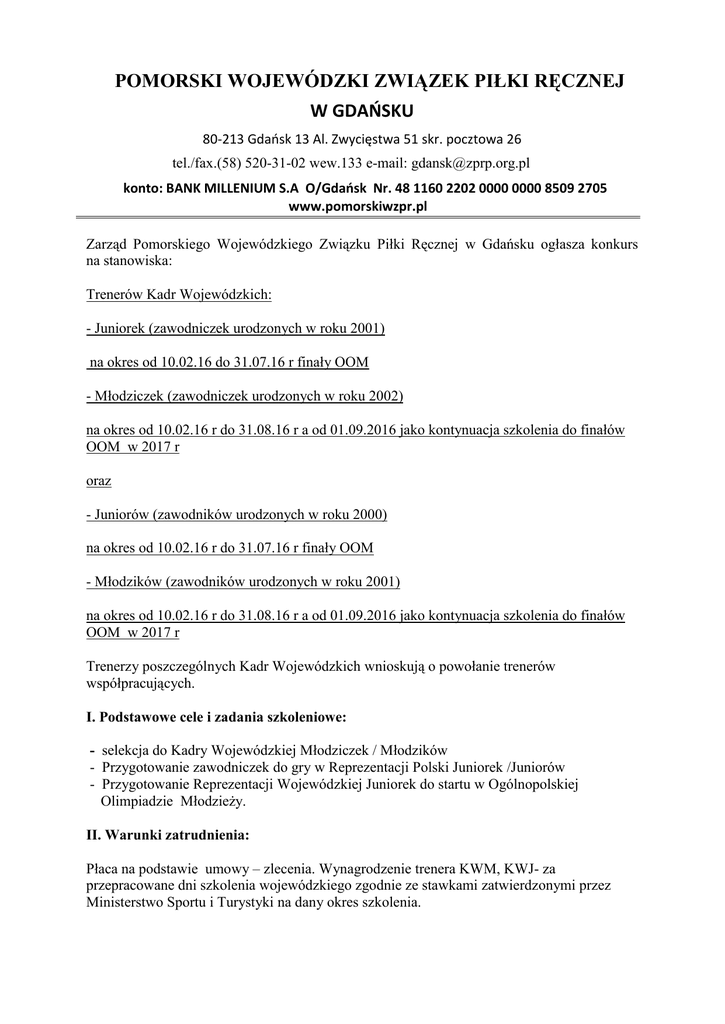 POMORSKI WOJEWÓDZKI ZWIĄZEK PIŁKI RĘCZNEJ
W GDAŃSKU

80-213 Gdańsk 13 Al. Zwycięstwa 51 skr. pocztowa 26
tel./fax.(58) 520-31-02 wew.133 e-mail: gdansk@zprp.org.pl
konto: BANK MILLENIUM S.A O/Gdańsk Nr. 48 1160 2202 0000 0000 8509 2705
www.pomorskiwzpr.pl

Zarząd Pomorskiego Wojewódzkiego Związku Piłki Ręcznej w Gdańsku ogłasza konkurs na stanowiska:

Trenerów Kadr Wojewódzkich:

- Juniorek (zawodniczek urodzonych w roku 2001)

na okres od 10.02.16 do 31.07.16 r finały OOM

- Młodziczek (zawodniczek urodzonych w roku 2002)

na okres od 10.02.16 r do 31.08.16 r a od 01.09.2016 jako kontynuacja szkolenia do finałów OOM w 2017 r

oraz

- Juniorów (zawodników urodzonych w roku 2000)

na okres od 10.02.16 r do 31.07.16 r finały OOM

- Młodzików (zawodników urodzonych w roku 2001)

na okres od 10.02.16 r do 31.08.16 r a od 01.09.2016 jako kontynuacja szkolenia do finałów OOM w 2017 r

Trenerzy poszczególnych Kadr Wojewódzkich wnioskują o powołanie trenerów współpracujących.

I. Podstawowe cele i zadania szkoleniowe:

- selekcja do Kadry Wojewódzkiej Młodziczek / Młodzików
- Przygotowanie zawodniczek do gry w Reprezentacji Polski Juniorek /Juniorów
- Przygotowanie Reprezentacji Wojewódzkiej Juniorek do startu w Ogólnopolskiej Olimpiadzie Młodzieży.

II. Warunki zatrudnienia:

Płaca na podstawie umowy – zlecenia. Wynagrodzenie trenera KWM, KWJ- za przepracowane dni szkolenia wojewódzkiego zgodnie ze stawkami zatwierdzonymi przez Ministerstwo Sportu i Turystyki na dany okres szkolenia.